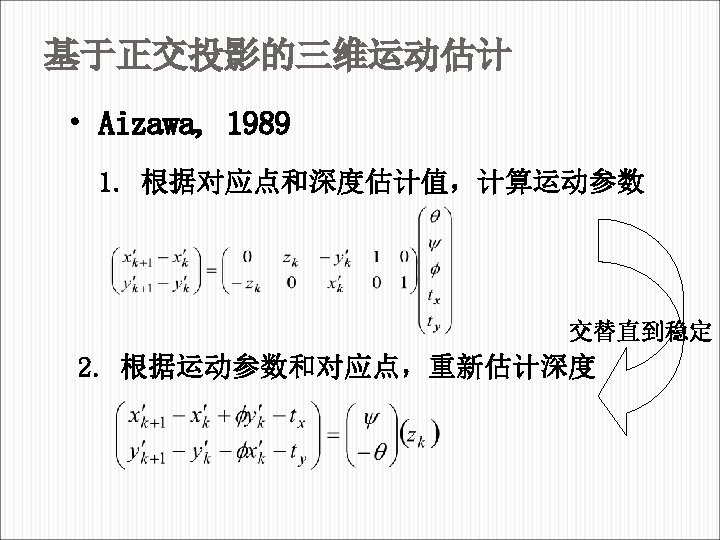 基于正交投影的三维运动估计

• Aizawa, 1989

1. 根据对应点和深度估计值，计算运动参数

$\begin{pmatrix} x'_{k+1} - x'_k \\ y'_{k+1} - y'_k \end{pmatrix} = \begin{pmatrix} 0 & z_k & -y'_k & 1 & 0 \\ -z_k & 0 & x'_k & 0 & 1 \end{pmatrix} \begin{pmatrix} \theta \\ \psi \\ \phi \\ t_x \\ t_y \end{pmatrix}$

交替直到稳定

2. 根据运动参数和对应点，重新估计深度

$\begin{pmatrix} x'_{k+1} - x'_k + \phi y'_k - t_x \\ y'_{k+1} - y'_k - \phi x'_k - t_y \end{pmatrix} = \begin{pmatrix} \psi \\ -\theta \end{pmatrix} (z_k)$